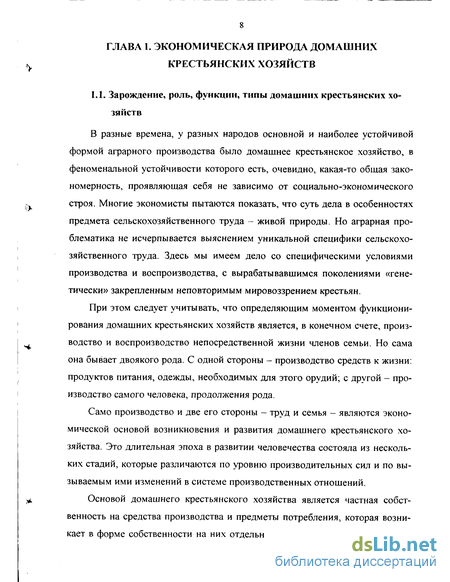 8

ГЛАВА 1. ЭКОНОМИЧЕСКАЯ ПРИРОДА ДОМАШНИХ КРЕСТЬЯНСКИХ ХОЗЯЙСТВ

1.1. Зарождение, роль, функции, типы домашних крестьянских хозяйств

В разные времена, у разных народов основной и наиболее устойчивой формой аграрного производства было домашнее крестьянское хозяйство, в феноменальной устойчивости которого есть, очевидно, какая-то общая закономерность, проявляющая себя не зависимо от социально-экономического строя. Многие экономисты пытаются показать, что суть дела в особенностях предмета сельскохозяйственного труда – живой природы. Но аграрная проблематика не исчерпывается выяснением уникальной специфики сельскохозяйственного труда. Здесь мы имеем дело со специфическими условиями производства и воспроизводства, с вырабатывавшимся поколениями «генетически» закрепленным неповторимым мировоззрением крестьян.

При этом следует учитывать, что определяющим моментом функционирования домашних крестьянских хозяйств является, в конечном счете, производство и воспроизводство непосредственной жизни членов семьи. Но сама она бывает двоякого рода. С одной стороны – производство средств к жизни: продуктов питания, одежды, необходимых для этого орудий; с другой – производство самого человека, продолжения рода.

Само производство и две его стороны – труд и семья – являются экономической основой возникновения и развития домашнего крестьянского хозяйства. Это длительная эпоха в развитии человечества состояла из нескольких стадий, которые различаются по уровню производительных сил и по вызываемым ими изменений в системе производственных отношений.

Основой домашнего крестьянского хозяйства является частная собственность на средства производства и предметы потребления, которая возникает в форме собственности на них отдельн

dsLib.net
библиотека диссертаций